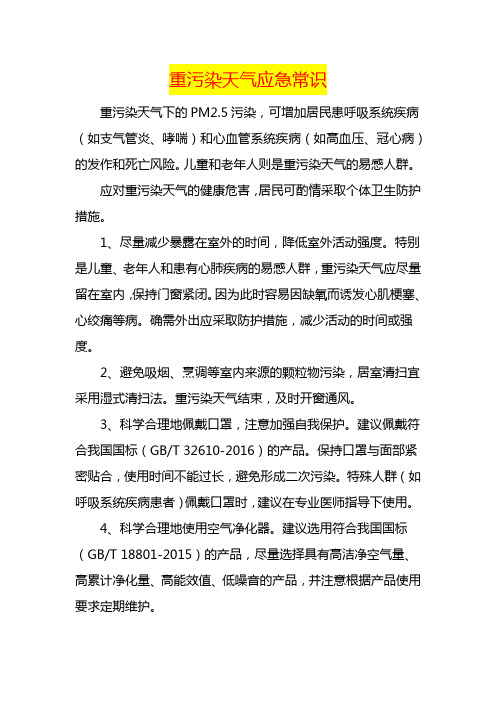 重污染天气应急常识

重污染天气下的 PM2.5 污染，可增加居民患呼吸系统疾病（如支气管炎、哮喘）和心血管系统疾病（如高血压、冠心病）的发作和死亡风险。儿童和老年人则是重污染天气的易感人群。

应对重污染天气的健康危害，居民可酌情采取个体卫生防护措施。

1、尽量减少暴露在室外的时间，降低室外活动强度。特别是儿童、老年人和患有心肺疾病的易感人群，重污染天气应尽量留在室内，保持门窗紧闭。因为此时容易因缺氧而诱发心肌梗塞、心绞痛等病。确需外出应采取防护措施，减少活动的时间或强度。

2、避免吸烟、烹调等室内来源的颗粒物污染，居室清扫宜采用湿式清扫法。重污染天气结束，及时开窗通风。

3、科学合理地佩戴口罩，注意加强自我保护。建议佩戴符合我国国标（GB/T 32610-2016）的产品。保持口罩与面部紧密贴合，使用时间不能过长，避免形成二次污染。特殊人群（如呼吸系统疾病患者）佩戴口罩时，建议在专业医师指导下使用。

4、科学合理地使用空气净化器。建议选用符合我国国标（GB/T 18801-2015）的产品，尽量选择具有高洁净空气量、高累计净化量、高能效值、低噪音的产品，并注意根据产品使用要求定期维护。